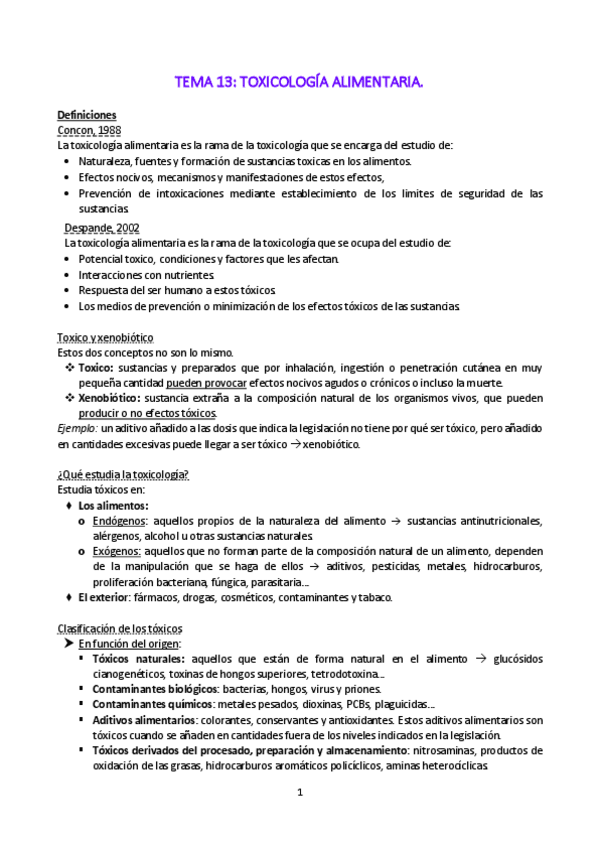 TEMA 13: TOXICOLOGÍA ALIMENTARIA.

Definiciones
Concon, 1988
La toxicología alimentaria es la rama de la toxicología que se encarga del estudio de:
• Naturaleza, fuentes y formación de sustancias toxicas en los alimentos.
• Efectos nocivos, mecanismos y manifestaciones de estos efectos,
• Prevención de intoxicaciones mediante establecimiento de los limites de seguridad de las sustancias.

Despande, 2002
La toxicología alimentaria es la rama de la toxicología que se ocupa del estudio de:
• Potencial toxico, condiciones y factores que les afectan.
• Interacciones con nutrientes.
• Respuesta del ser humano a estos tóxicos.
• Los medios de prevención o minimización de los efectos tóxicos de las sustancias.

Toxico y xenobiótico
Estos dos conceptos no son lo mismo.
❖ Toxico: sustancias y preparados que por inhalación, ingestión o penetración cutánea en muy pequeña cantidad pueden provocar efectos nocivos agudos o crónicos o incluso la muerte.
❖ Xenobiótico: sustancia extraña a la composición natural de los organismos vivos, que pueden producir o no efectos tóxicos.
Ejemplo: un aditivo añadido a las dosis que indica la legislación no tiene por qué ser tóxico, pero añadido en cantidades excesivas puede llegar a ser tóxico → xenobiótico.

¿Qué estudia la toxicología?
Estudia tóxicos en:
♦ Los alimentos:
o Endógenos: aquellos propios de la naturaleza del alimento → sustancias antinutricionales, alérgenos, alcohol u otras sustancias naturales.
o Exógenos: aquellos que no forman parte de la composición natural de un alimento, dependen de la manipulación que se haga de ellos → aditivos, pesticidas, metales, hidrocarburos, proliferación bacteriana, fúngica, parasitaria…
♦ El exterior: fármacos, drogas, cosméticos, contaminantes y tabaco.

Clasificación de los tóxicos
➤ En función del origen:
▪ Tóxicos naturales: aquellos que están de forma natural en el alimento → glucósidos cianogenéticos, toxinas de hongos superiores, tetrodotoxina…
▪ Contaminantes biológicos: bacterias, hongos, virus y priones.
▪ Contaminantes químicos: metales pesados, dioxinas, PCBs, plaguicidas…
▪ Aditivos alimentarios: colorantes, conservantes y antioxidantes. Estos aditivos alimentarios son tóxicos cuando se añaden en cantidades fuera de los niveles indicados en la legislación.
▪ Tóxicos derivados del procesado, preparación y almacenamiento: nitrosaminas, productos de oxidación de las grasas, hidrocarburos aromáticos policíclicos, aminas heterocíclicas.

1